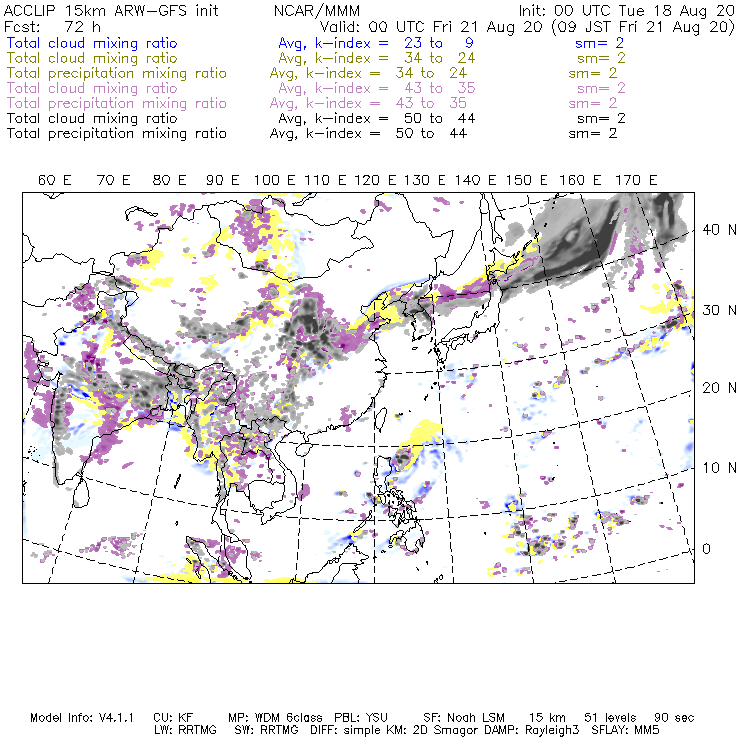 ACCLIP 15km ARW-GFS init NCAR/MMM Init: 00 UTC Tue 18 Aug 20
Fcst: 72 h Valid: 00 UTC Fri 21 Aug 20 (09 JST Fri 21 Aug 20)
Total cloud mixing ratio Avg, k-index = 23 to 9 sm= 2
Total cloud mixing ratio Avg, k-index = 34 to 24 sm= 2
Total precipitation mixing ratio Avg, k-index = 34 to 24 sm= 2
Total cloud mixing ratio Avg, k-index = 43 to 35 sm= 2
Total precipitation mixing ratio Avg, k-index = 43 to 35 sm= 2
Total cloud mixing ratio Avg, k-index = 50 to 44 sm= 2
Total precipitation mixing ratio Avg, k-index = 50 to 44 sm= 2

60 E 70 E 80 E 90 E 100 E 110 E 120 E 130 E 140 E 150 E 160 E 170 E

40 N
30 N
20 N
10 N
0

Model Info: V4.1.1 CU: KF MP: WDM 6class PBL: YSU SF: Noah LSM 15 km 51 levels 90 sec
LW: RRTMG SW: RRTMG DIFF: simple KM: 2D Smagor DAMP: Rayleigh3 SFLAY: MM5